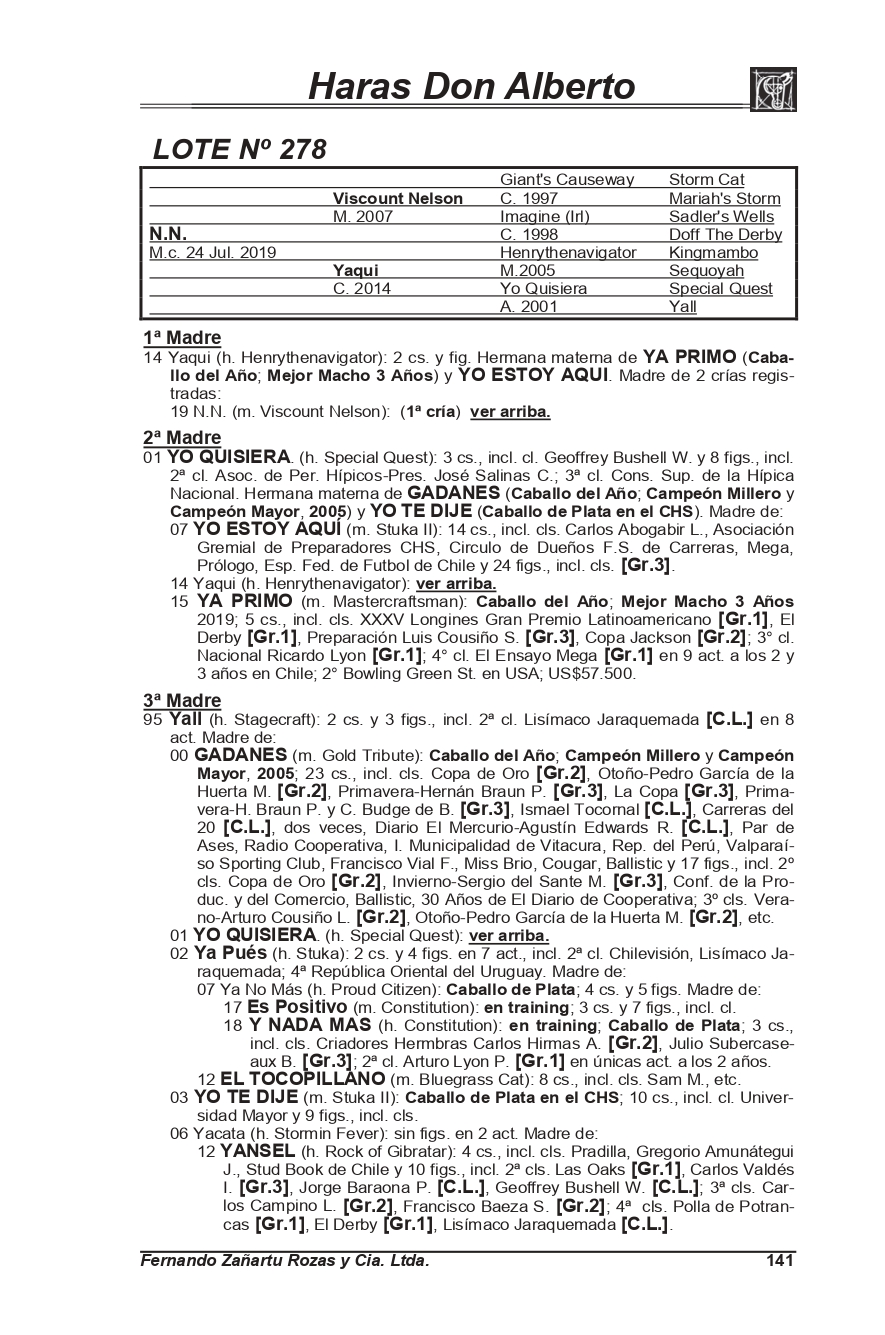 Haras Don Alberto

LOTE Nº 278

| | | | |
|---|---|---|---|
| | | Giant's Causeway | Storm Cat |
| | Viscount Nelson | C. 1997 | Mariah's Storm |
| | M. 2007 | Imagine (Irl) | Sadler's Wells |
| N.N. | | C. 1998 | Doff The Derby |
| M.c. 24 Jul. 2019 | | Henrythenavigator | Kingmambo |
| | Yaqui | M.2005 | Sequoyah |
| | C. 2014 | Yo Quisiera | Special Quest |
| | | A. 2001 | Yall |

1ª Madre
14 Yaqui (h. Henrythenavigator): 2 cs. y fig. Hermana materna de YA PRIMO (Caballo del Año; Mejor Macho 3 Años) y YO ESTOY AQUI. Madre de 2 crías registradas:
19 N.N. (m. Viscount Nelson): (1ª cría) ver arriba.

2ª Madre
01 YO QUISIERA. (h. Special Quest): 3 cs., incl. cl. Geoffrey Bushell W. y 8 figs., incl. 2ª cl. Asoc. de Per. Hípicos-Pres. José Salinas C.; 3ª cl. Cons. Sup. de la Hípica Nacional. Hermana materna de GADANES (Caballo del Año; Campeón Millero y Campeón Mayor, 2005) y YO TE DIJE (Caballo de Plata en el CHS). Madre de:
07 YO ESTOY AQUÍ (m. Stuka II): 14 cs., incl. cls. Carlos Abogabir L., Asociación Gremial de Preparadores CHS, Circulo de Dueños F.S. de Carreras, Mega, Prólogo, Esp. Fed. de Futbol de Chile y 24 figs., incl. cls. [Gr.3].
14 Yaqui (h. Henrythenavigator): ver arriba.
15 YA PRIMO (m. Mastercraftsman): Caballo del Año; Mejor Macho 3 Años 2019; 5 cs., incl. cls. XXXV Longines Gran Premio Latinoamericano [Gr.1], El Derby [Gr.1], Preparación Luis Cousiño S. [Gr.3], Copa Jackson [Gr.2]; 3° cl. Nacional Ricardo Lyon [Gr.1]; 4° cl. El Ensayo Mega [Gr.1] en 9 act. a los 2 y 3 años en Chile; 2° Bowling Green St. en USA; US$57.500.

3ª Madre
95 Yall (h. Stagecraft): 2 cs. y 3 figs., incl. 2ª cl. Lisímaco Jaraquemada [C.L.] en 8 act. Madre de:
00 GADANES (m. Gold Tribute): Caballo del Año; Campeón Millero y Campeón Mayor, 2005; 23 cs., incl. cls. Copa de Oro [Gr.2], Otoño-Pedro García de la Huerta M. [Gr.2], Primavera-Hernán Braun P. [Gr.3], La Copa [Gr.3], Primavera-H. Braun P. y C. Budge de B. [Gr.3], Ismael Tocornal [C.L.], Carreras del 20 [C.L.], dos veces, Diario El Mercurio-Agustín Edwards R. [C.L.], Par de Ases, Radio Cooperativa, I. Municipalidad de Vitacura, Rep. del Perú, Valparaíso Sporting Club, Francisco Vial F., Miss Brio, Cougar, Ballistic y 17 figs., incl. 2º cls. Copa de Oro [Gr.2], Invierno-Sergio del Sante M. [Gr.3], Conf. de la Produc. y del Comercio, Ballistic, 30 Años de El Diario de Cooperativa; 3º cls. Verano-Arturo Cousiño L. [Gr.2], Otoño-Pedro García de la Huerta M. [Gr.2], etc.
01 YO QUISIERA. (h. Special Quest): ver arriba.
02 Ya Pués (h. Stuka): 2 cs. y 4 figs. en 7 act., incl. 2ª cl. Chilevisión, Lisímaco Jaraquemada; 4ª República Oriental del Uruguay. Madre de:
07 Ya No Más (h. Proud Citizen): Caballo de Plata; 4 cs. y 5 figs. Madre de:
17 Es Positivo (m. Constitution): en training; 3 cs. y 7 figs., incl. cl.
18 Y NADA MAS (h. Constitution): en training; Caballo de Plata; 3 cs., incl. cls. Criadores Hermbras Carlos Hirmas A. [Gr.2], Julio Subercaseaux B. [Gr.3]; 2ª cl. Arturo Lyon P. [Gr.1] en únicas act. a los 2 años.
12 EL TOCOPILLANO (m. Bluegrass Cat): 8 cs., incl. cls. Sam M., etc.
03 YO TE DIJE (m. Stuka II): Caballo de Plata en el CHS; 10 cs., incl. cl. Universidad Mayor y 9 figs., incl. cls.
06 Yacata (h. Stormin Fever): sin figs. en 2 act. Madre de:
12 YANSEL (h. Rock of Gibratar): 4 cs., incl. cls. Pradilla, Gregorio Amunátegui J., Stud Book de Chile y 10 figs., incl. 2ª cls. Las Oaks [Gr.1], Carlos Valdés I. [Gr.3], Jorge Baraona P. [C.L.], Geoffrey Bushell W. [C.L.]; 3ª cls. Carlos Campino L. [Gr.2], Francisco Baeza S. [Gr.2]; 4ª cls. Polla de Potrancas [Gr.1], El Derby [Gr.1], Lisímaco Jaraquemada [C.L.].

Fernando Zañartu Rozas y Cia. Ltda. 141